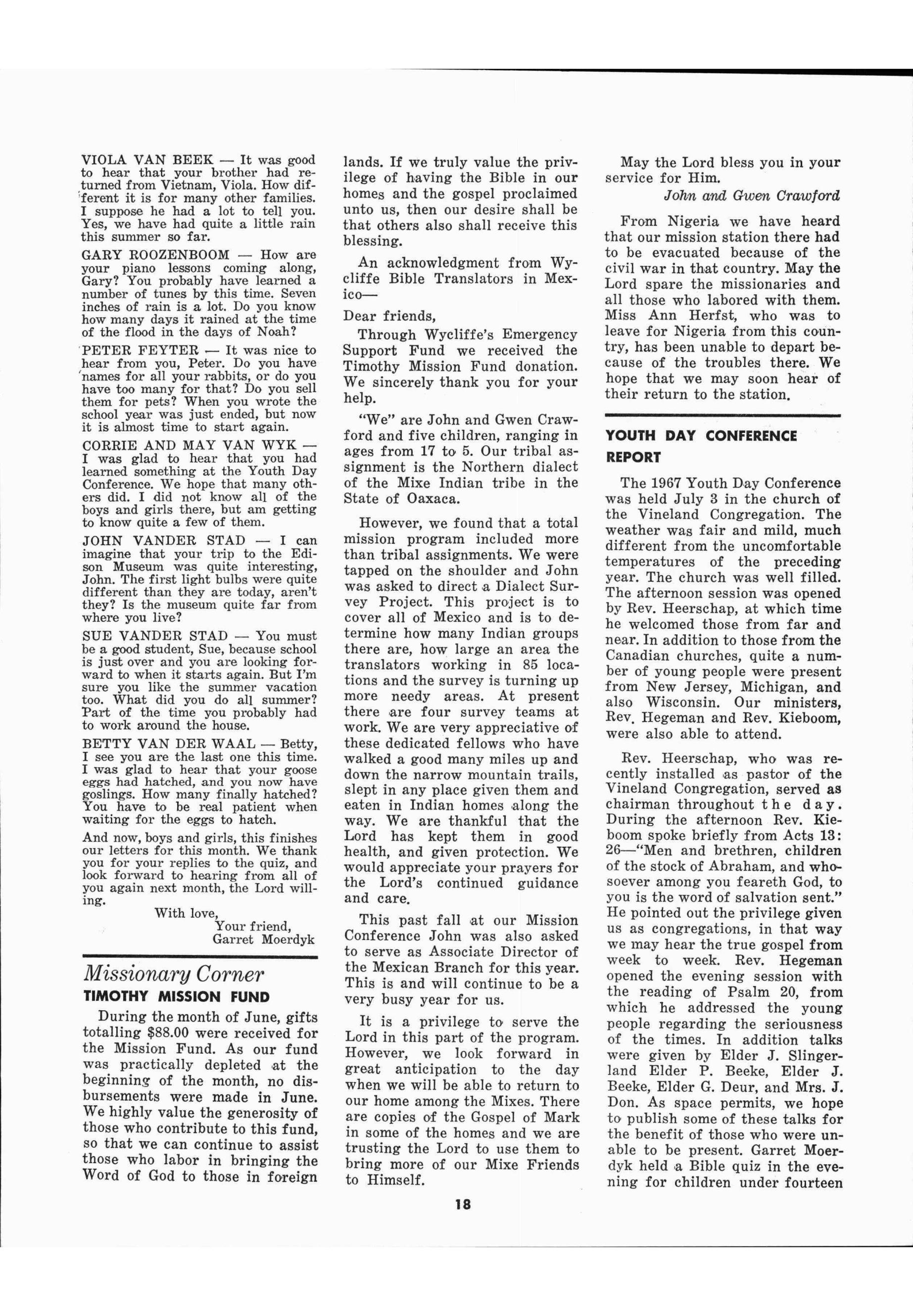 VIOLA VAN BEEK — It was good to hear that your brother had returned from Vietnam, Viola. How different it is for many other families. I suppose he had a lot to tell you. Yes, we have had quite a little rain this summer so far.

GARY ROOZENBOOM — How are your piano lessons coming along, Gary? You probably have learned a number of tunes by this time. Seven inches of rain is a lot. Do you know how many days it rained at the time of the flood in the days of Noah?

PETER FEYTER — It was nice to hear from you, Peter. Do you have names for all your rabbits, or do you have too many for that? Do you sell them for pets? When you wrote the school year was just ended, but now it is almost time to start again.

CORRIE AND MAY VAN WYK — I was glad to hear that you had learned something at the Youth Day Conference. We hope that many others did. I did not know all of the boys and girls there, but am getting to know quite a few of them.

JOHN VANDER STAD — I can imagine that your trip to the Edison Museum was quite interesting, John. The first light bulbs were quite different than they are today, aren't they? Is the museum quite far from where you live?

SUE VANDER STAD — You must be a good student, Sue, because school is just over and you are looking forward to when it starts again. But I'm sure you like the summer vacation too. What did you do all summer? Part of the time you probably had to work around the house.

BETTY VAN DER WAAL — Betty, I see you are the last one this time. I was glad to hear that your goose eggs had hatched, and you now have goslings. How many finally hatched? You have to be real patient when waiting for the eggs to hatch.

And now, boys and girls, this finishes our letters for this month. We thank you for your replies to the quiz, and look forward to hearing from all of you again next month, the Lord willing.

With love,
Your friend,
Garret Moerdyk

Missionary Corner
TIMOTHY MISSION FUND

During the month of June, gifts totalling $88.00 were received for the Mission Fund. As our fund was practically depleted at the beginning of the month, no disbursements were made in June. We highly value the generosity of those who contribute to this fund, so that we can continue to assist those who labor in bringing the Word of God to those in foreign lands. If we truly value the privilege of having the Bible in our homes and the gospel proclaimed unto us, then our desire shall be that others also shall receive this blessing.

An acknowledgment from Wycliffe Bible Translators in Mexico—

Dear friends,

Through Wycliffe's Emergency Support Fund we received the Timothy Mission Fund donation. We sincerely thank you for your help.

"We" are John and Gwen Crawford and five children, ranging in ages from 17 to 5. Our tribal assignment is the Northern dialect of the Mixe Indian tribe in the State of Oaxaca.

However, we found that a total mission program included more than tribal assignments. We were tapped on the shoulder and John was asked to direct a Dialect Survey Project. This project is to cover all of Mexico and is to determine how many Indian groups there are, how large an area the translators working in 85 locations and the survey is turning up more needy areas. At present there are four survey teams at work. We are very appreciative of these dedicated fellows who have walked a good many miles up and down the narrow mountain trails, slept in any place given them and eaten in Indian homes along the way. We are thankful that the Lord has kept them in good health, and given protection. We would appreciate your prayers for the Lord's continued guidance and care.

This past fall at our Mission Conference John was also asked to serve as Associate Director of the Mexican Branch for this year. This is and will continue to be a very busy year for us.

It is a privilege to serve the Lord in this part of the program. However, we look forward in great anticipation to the day when we will be able to return to our home among the Mixes. There are copies of the Gospel of Mark in some of the homes and we are trusting the Lord to use them to bring more of our Mixe Friends to Himself.

May the Lord bless you in your service for Him.

John and Gwen Crawford

From Nigeria we have heard that our mission station there had to be evacuated because of the civil war in that country. May the Lord spare the missionaries and all those who labored with them. Miss Ann Herfst, who was to leave for Nigeria from this country, has been unable to depart because of the troubles there. We hope that we may soon hear of their return to the station.

YOUTH DAY CONFERENCE REPORT

The 1967 Youth Day Conference was held July 3 in the church of the Vineland Congregation. The weather was fair and mild, much different from the uncomfortable temperatures of the preceding year. The church was well filled. The afternoon session was opened by Rev. Heerschap, at which time he welcomed those from far and near. In addition to those from the Canadian churches, quite a number of young people were present from New Jersey, Michigan, and also Wisconsin. Our ministers, Rev. Hegeman and Rev. Kieboom, were also able to attend.

Rev. Heerschap, who was recently installed as pastor of the Vineland Congregation, served as chairman throughout the day. During the afternoon Rev. Kieboom spoke briefly from Acts 13: 26—"Men and brethren, children of the stock of Abraham, and whosoever among you feareth God, to you is the word of salvation sent." He pointed out the privilege given us as congregations, in that way we may hear the true gospel from week to week. Rev. Hegeman opened the evening session with the reading of Psalm 20, from which he addressed the young people regarding the seriousness of the times. In addition talks were given by Elder J. Slingerland Elder P. Beeke, Elder J. Beeke, Elder G. Deur, and Mrs. J. Don. As space permits, we hope to publish some of these talks for the benefit of those who were unable to be present. Garret Moerdyk held a Bible quiz in the evening for children under fourteen

18